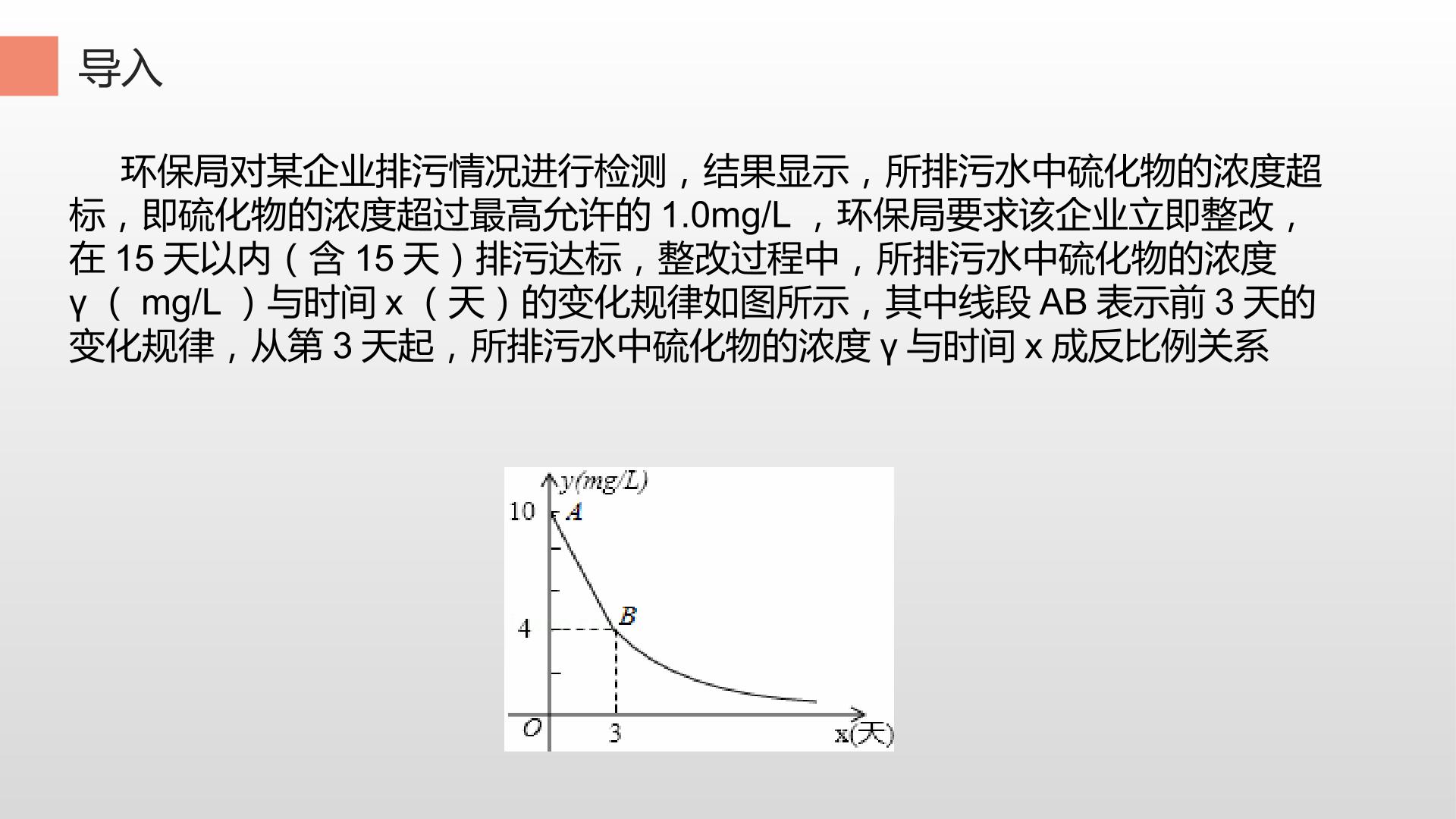 导入

环保局对某企业排污情况进行检测，结果显示，所排污水中硫化物的浓度超标，即硫化物的浓度超过最高允许的1.0mg/L，环保局要求该企业立即整改，在15天以内（含15天）排污达标，整改过程中，所排污水中硫化物的浓度γ（mg/L）与时间x（天）的变化规律如图所示，其中线段AB表示前3天的变化规律，从第3天起，所排污水中硫化物的浓度γ与时间x成反比例关系

y(mg/L)
10
A
4
B
O
3
x(天)